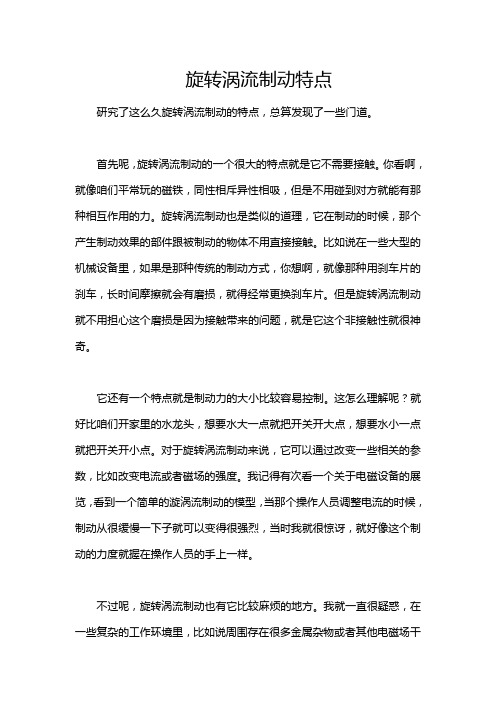 旋转涡流制动特点

研究了这么久旋转涡流制动的特点，总算发现了一些门道。

首先呢，旋转涡流制动的一个很大的特点就是它不需要接触。你看啊，就像咱们平常玩的磁铁，同性相斥异性相吸，但是不用碰到对方就能有那种相互作用的力。旋转涡流制动也是类似的道理，它在制动的时候，那个产生制动效果的部件跟被制动的物体不用直接接触。比如说在一些大型的机械设备里，如果是那种传统的制动方式，你想啊，就像那种用刹车片的刹车，长时间摩擦就会有磨损，就得经常更换刹车片。但是旋转涡流制动就不用担心这个磨损是因为接触带来的问题，就是它这个非接触性就很神奇。

它还有一个特点就是制动力的大小比较容易控制。这怎么理解呢？就好比咱们开家里的水龙头，想要水大一点就把开关开大点，想要水小一点就把开关开小点。对于旋转涡流制动来说，它可以通过改变一些相关的参数，比如改变电流或者磁场的强度。我记得有次看一个关于电磁设备的展览，看到一个简单的旋涡流制动的模型，当那个操作人员调整电流的时候，制动从很缓慢一下子就可以变得很强烈，当时我就很惊讶，就好像这个制动的力度就握在操作人员的手上一样。

不过呢，旋转涡流制动也有它比较麻烦的地方。我就一直很疑惑，在一些复杂的工作环境里，比如说周围存在很多金属杂物或者其他电磁场干